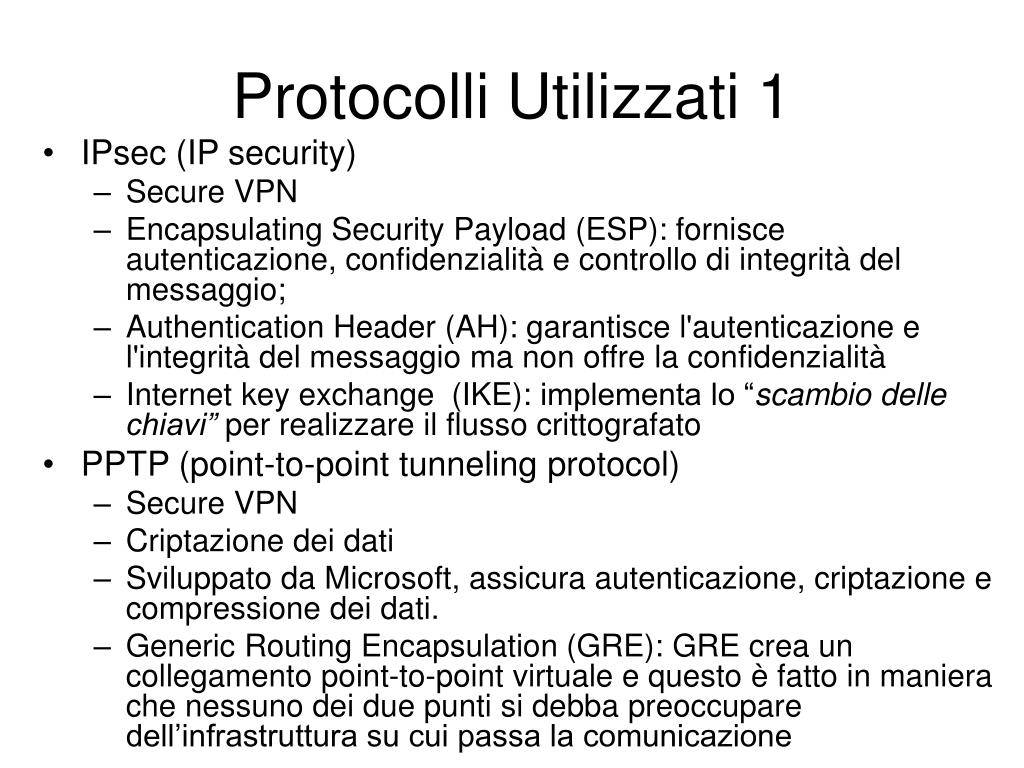 Protocolli Utilizzati 1

• IPsec (IP security)
  – Secure VPN
  – Encapsulating Security Payload (ESP): fornisce autenticazione, confidenzialità e controllo di integrità del messaggio;
  – Authentication Header (AH): garantisce l'autenticazione e l'integrità del messaggio ma non offre la confidenzialità
  – Internet key exchange (IKE): implementa lo “scambio delle chiavi” per realizzare il flusso crittografato
• PPTP (point-to-point tunneling protocol)
  – Secure VPN
  – Criptazione dei dati
  – Sviluppato da Microsoft, assicura autenticazione, criptazione e compressione dei dati.
  – Generic Routing Encapsulation (GRE): GRE crea un collegamento point-to-point virtuale e questo è fatto in maniera che nessuno dei due punti si debba preoccupare dell’infrastruttura su cui passa la comunicazione